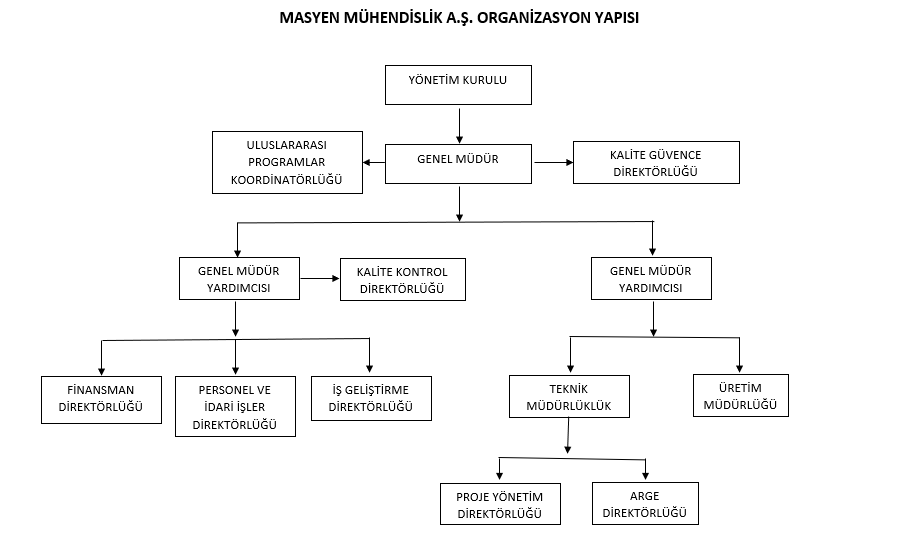 MASYEN MÜHENDİSLİK A.Ş. ORGANİZASYON YAPISI

YÖNETİM KURULU

ULUSLARARASI PROGRAMLAR KOORDİNATÖRLÜĞÜ

GENEL MÜDÜR

KALİTE GÜVENCE DİREKTÖRLÜĞÜ

GENEL MÜDÜR YARDIMCISI

KALİTE KONTROL DİREKTÖRLÜĞÜ

GENEL MÜDÜR YARDIMCISI

FİNANSMAN DİREKTÖRLÜĞÜ

PERSONEL VE İDARİ İŞLER DİREKTÖRLÜĞÜ

İŞ GELİŞTİRME DİREKTÖRLÜĞÜ

TEKNİK MÜDÜRLÜKLÜK

ÜRETİM MÜDÜRLÜĞÜ

PROJE YÖNETİM DİREKTÖRLÜĞÜ

ARGE DİREKTÖRLÜĞÜ